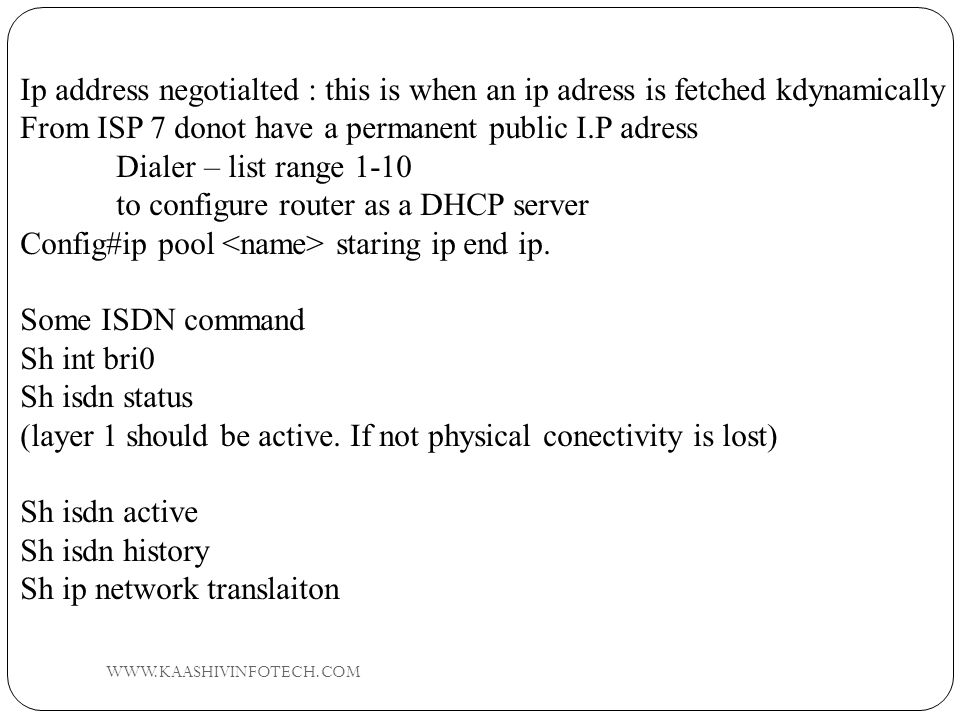 Ip address negotialted : this is when an ip adress is fetched kdynamically From ISP 7 donot have a permanent public I.P adress
Dialer – list range 1-10
to configure router as a DHCP server
Config#ip pool <name> staring ip end ip.

Some ISDN command
Sh int bri0
Sh isdn status
(layer 1 should be active. If not physical conectivity is lost)

Sh isdn active
Sh isdn history
Sh ip network translaiton

WWW.KAASHIVINFOTECH.COM